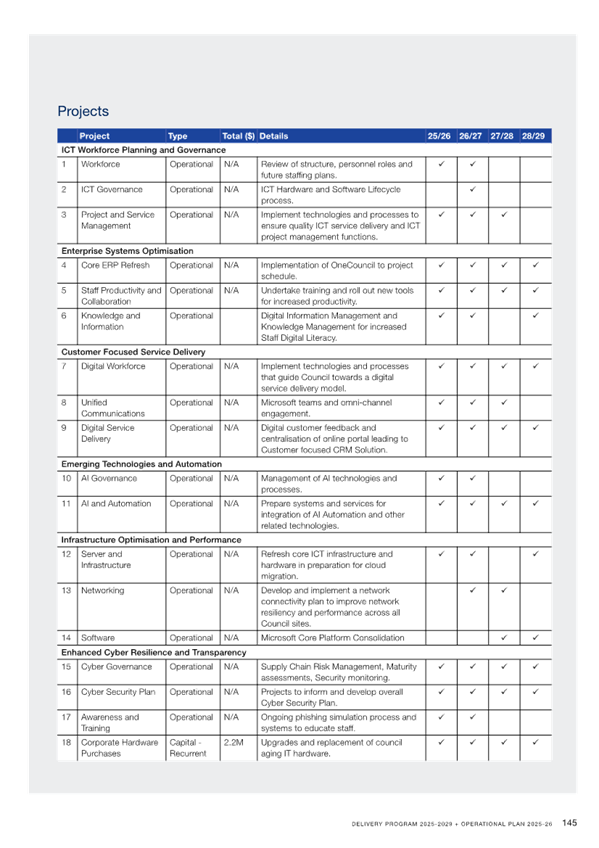 Projects

| | Project | Type | Total ($) | Details | 25/26 | 26/27 | 27/28 | 28/29 |
|---|---|---|---|---|---|---|---|---|
| ICT Workforce Planning and Governance | | | | | | | | |
| 1 | Workforce | Operational | N/A | Review of structure, personnel roles and future staffing plans. | ✓ | ✓ | | |
| 2 | ICT Governance | Operational | N/A | ICT Hardware and Software Lifecycle process. | | ✓ | | |
| 3 | Project and Service Management | Operational | N/A | Implement technologies and processes to ensure quality ICT service delivery and ICT project management functions. | ✓ | ✓ | ✓ | |
| Enterprise Systems Optimisation | | | | | | | | |
| 4 | Core ERP Refresh | Operational | N/A | Implementation of OneCouncil to project schedule. | ✓ | ✓ | ✓ | ✓ |
| 5 | Staff Productivity and Collaboration | Operational | N/A | Undertake training and roll out new tools for increased productivity. | ✓ | ✓ | ✓ | ✓ |
| 6 | Knowledge and Information | Operational | | Digital Information Management and Knowledge Management for increased Staff Digital Literacy. | ✓ | ✓ | | ✓ |
| Customer Focused Service Delivery | | | | | | | | |
| 7 | Digital Workforce | Operational | N/A | Implement technologies and processes that guide Council towards a digital service delivery model. | ✓ | ✓ | ✓ | ✓ |
| 8 | Unified Communications | Operational | N/A | Microsoft teams and omni-channel engagement. | ✓ | ✓ | ✓ | |
| 9 | Digital Service Delivery | Operational | N/A | Digital customer feedback and centralisation of online portal leading to Customer focused CRM Solution. | ✓ | ✓ | ✓ | ✓ |
| Emerging Technologies and Automation | | | | | | | | |
| 10 | AI Governance | Operational | N/A | Management of AI technologies and processes. | ✓ | ✓ | | |
| 11 | AI and Automation | Operational | N/A | Prepare systems and services for integration of AI Automation and other related technologies. | ✓ | ✓ | ✓ | ✓ |
| Infrastructure Optimisation and Performance | | | | | | | | |
| 12 | Server and Infrastructure | Operational | N/A | Refresh core ICT infrastructure and hardware in preparation for cloud migration. | ✓ | ✓ | | ✓ |
| 13 | Networking | Operational | N/A | Develop and implement a network connectivity plan to improve network resiliency and performance across all Council sites. | | ✓ | ✓ | |
| 14 | Software | Operational | N/A | Microsoft Core Platform Consolidation | | | ✓ | ✓ |
| Enhanced Cyber Resilience and Transparency | | | | | | | | |
| 15 | Cyber Governance | Operational | N/A | Supply Chain Risk Management, Maturity assessments, Security monitoring. | ✓ | ✓ | ✓ | ✓ |
| 16 | Cyber Security Plan | Operational | N/A | Projects to inform and develop overall Cyber Security Plan. | ✓ | ✓ | ✓ | ✓ |
| 17 | Awareness and Training | Operational | N/A | Ongoing phishing simulation process and systems to educate staff. | ✓ | ✓ | | |
| 18 | Corporate Hardware Purchases | Capital - Recurrent | 2.2M | Upgrades and replacement of council aging IT hardware. | ✓ | ✓ | ✓ | ✓ |

DELIVERY PROGRAM 2025-2029 + OPERATIONAL PLAN 2025-26 145